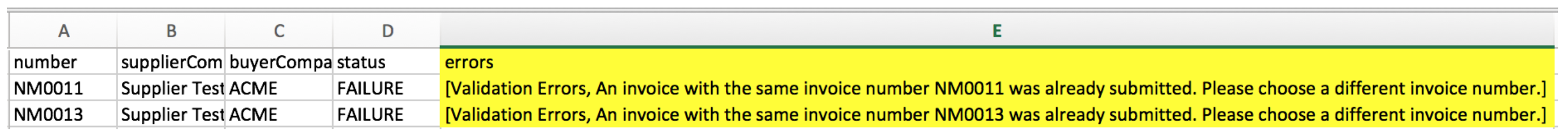 | A | B | C | D | E |
|---|---|---|---|---|
| number | supplierCom | buyerCompa | status | errors |
| NM0011 | Supplier Test | ACME | FAILURE | [Validation Errors, An invoice with the same invoice number NM0011 was already submitted. Please choose a different invoice number.] |
| NM0013 | Supplier Test | ACME | FAILURE | [Validation Errors, An invoice with the same invoice number NM0013 was already submitted. Please choose a different invoice number.] |